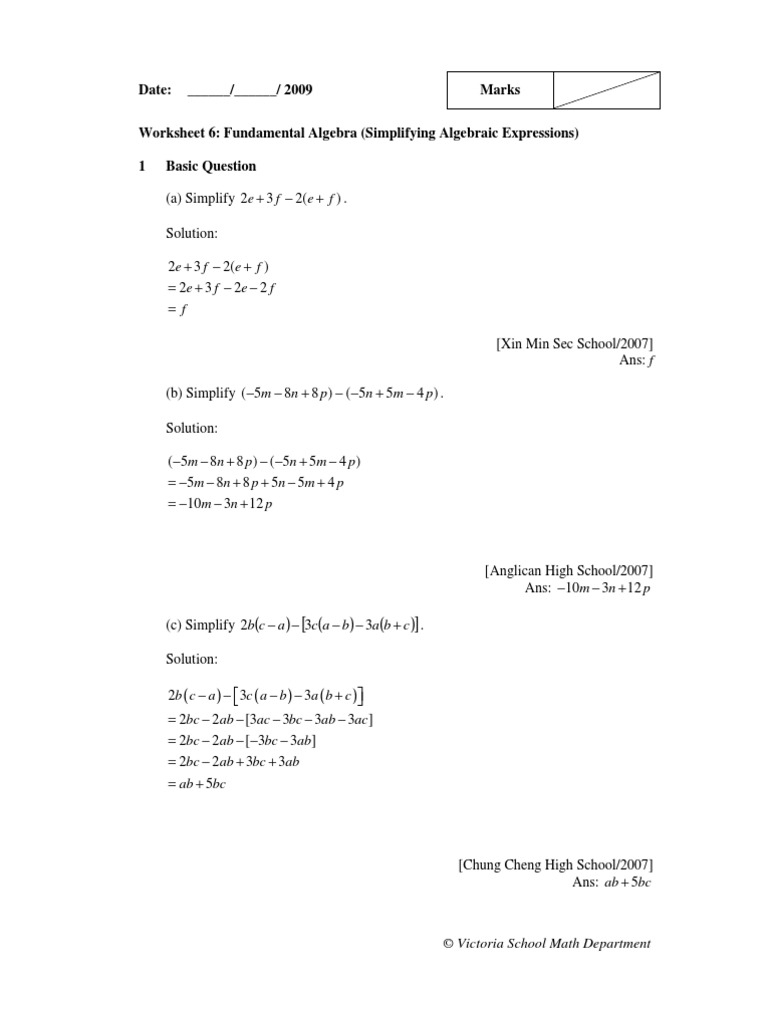 Date: ______/______/ 2009

| Marks | |
|---|---|

Worksheet 6: Fundamental Algebra (Simplifying Algebraic Expressions)

1 Basic Question

(a) Simplify $2e+3f-2(e+f)$.

Solution:

$2e+3f-2(e+f)$
$=2e+3f-2e-2f$
$=f$

[Xin Min Sec School/2007]
Ans: $f$

(b) Simplify $(-5m-8n+8p)-(-5n+5m-4p)$.

Solution:

$(-5m-8n+8p)-(-5n+5m-4p)$
$=-5m-8n+8p+5n-5m+4p$
$=-10m-3n+12p$

[Anglican High School/2007]
Ans: $-10m-3n+12p$

(c) Simplify $2b(c-a)-[3c(a-b)-3a(b+c)]$.

Solution:

$2b(c-a)-[3c(a-b)-3a(b+c)]$
$=2bc-2ab-[3ac-3bc-3ab-3ac]$
$=2bc-2ab-[-3bc-3ab]$
$=2bc-2ab+3bc+3ab$
$=ab+5bc$

[Chung Cheng High School/2007]
Ans: $ab+5bc$

© Victoria School Math Department